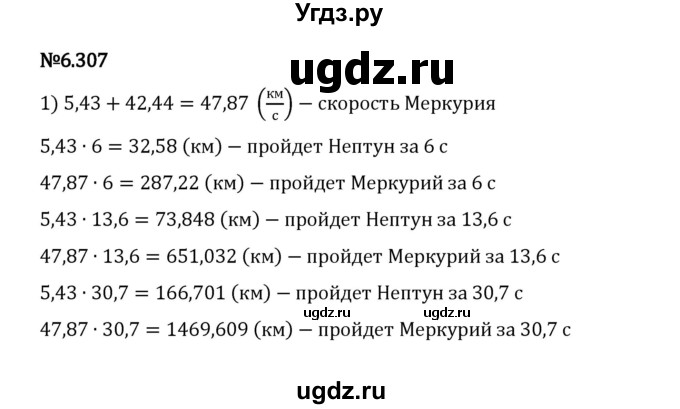 Угдз.ру

№6.307

ugdz.ru

1) $5,43 + 42,44 = 47,87$ $\left(\frac{км}{с}\right)$ — скорость Меркурия

$5,43 \cdot 6 = 32,58$ (км) — пройдет Нептун за 6 с

$47,87 \cdot 6 = 287,22$ (км) — пройдет Меркурий за 6 с

$5,43 \cdot 13,6 = 73,848$ (км) — пройдет Нептун за 13,6 с

$47,87 \cdot 13,6 = 651,032$ (км) — пройдет Меркурий за 13,6 с

$5,43 \cdot 30,7 = 166,701$ (км) — пройдет Нептун за 30,7 с

ugdz.ru ugdz.ru

$47,87 \cdot 30,7 = 1469,609$ (км) — пройдет Меркурий за 30,7 с

ugdz.ru